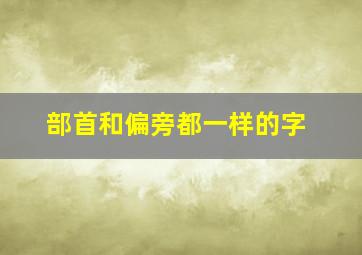 部首和偏旁都一样的字